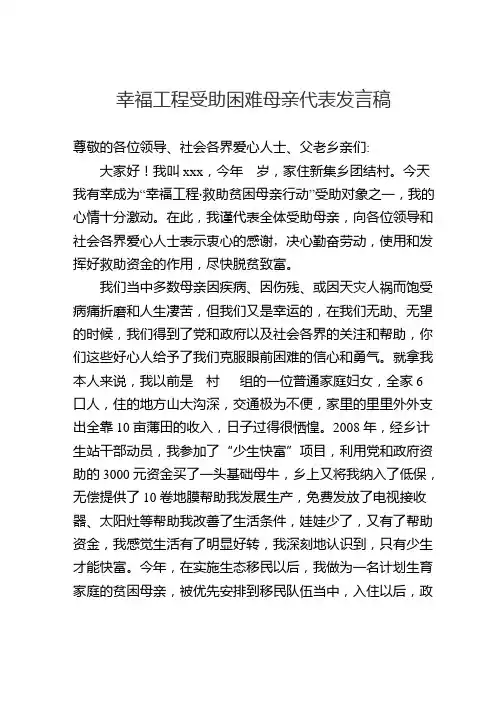 幸福工程受助困难母亲代表发言稿

尊敬的各位领导、社会各界爱心人士、父老乡亲们:

大家好！我叫 xxx，今年 岁，家住新集乡团结村。今天我有幸成为“幸福工程·救助贫困母亲行动”受助对象之一，我的心情十分激动。在此，我谨代表全体受助母亲，向各位领导和社会各界爱心人士表示衷心的感谢，决心勤奋劳动，使用和发挥好救助资金的作用，尽快脱贫致富。

我们当中多数母亲因疾病、因伤残、或因天灾人祸而饱受病痛折磨和人生凄苦，但我们又是幸运的，在我们无助、无望的时候，我们得到了党和政府以及社会各界的关注和帮助，你们这些好心人给予了我们克服眼前困难的信心和勇气。就拿我本人来说，我以前是 村 组的一位普通家庭妇女，全家 6 口人，住的地方山大沟深，交通极为不便，家里的里里外外支出全靠 10 亩薄田的收入，日子过得很恓惶。2008 年，经乡计生站干部动员，我参加了“少生快富”项目，利用党和政府资助的 3000 元资金买了一头基础母牛，乡上又将我纳入了低保，无偿提供了 10 卷地膜帮助我发展生产，免费发放了电视接收器、太阳灶等帮助我改善了生活条件，娃娃少了，又有了帮助资金，我感觉生活有了明显好转，我深刻地认识到，只有少生才能快富。今年，在实施生态移民以后，我做为一名计划生育家庭的贫困母亲，被优先安排到移民队伍当中，入住以后，政